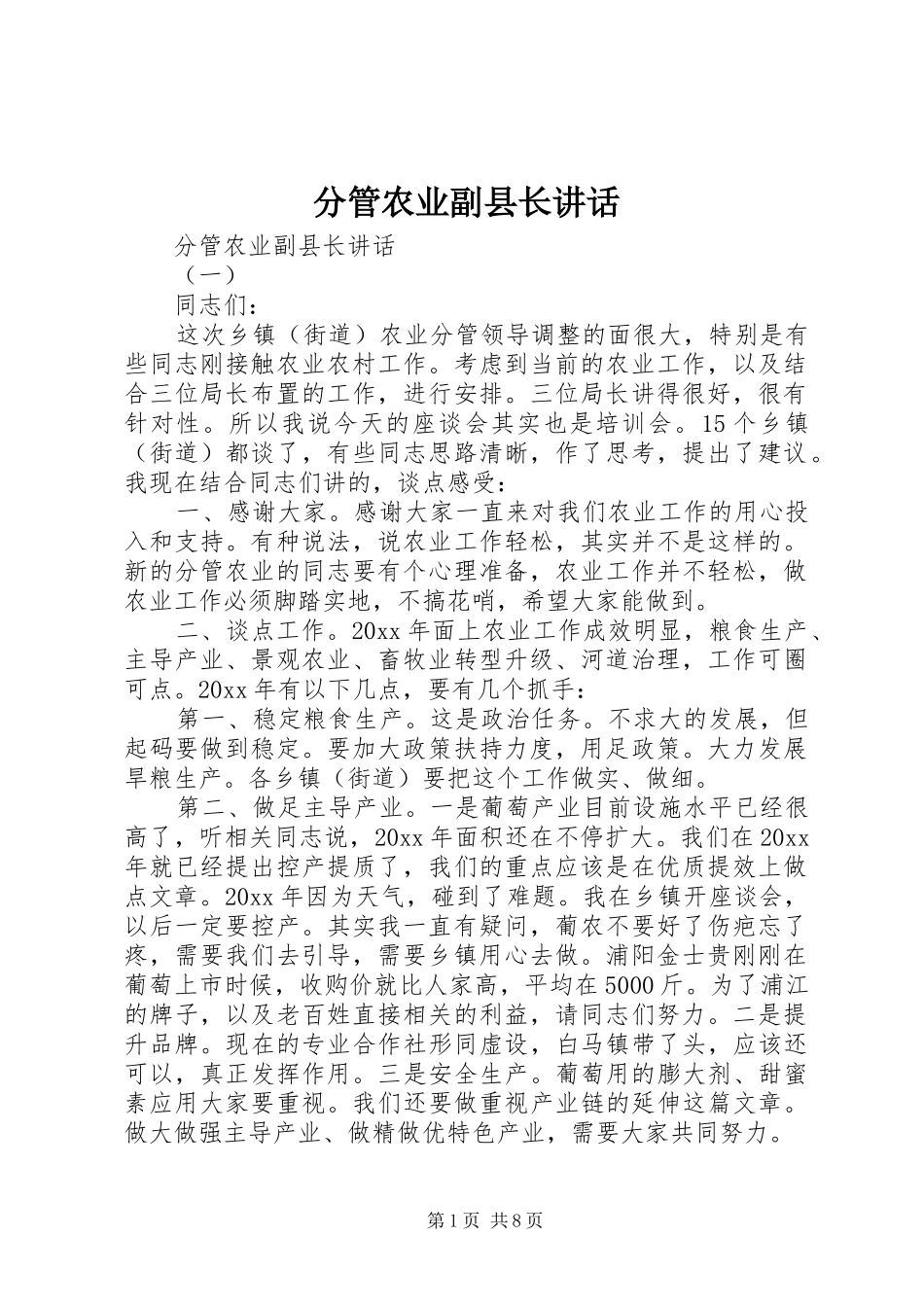 分管农业副县长讲话

分管农业副县长讲话

（一）

同志们：

这次乡镇（街道）农业分管领导调整的面很大，特别是有些同志刚接触农业农村工作。考虑到当前的农业工作，以及结合三位局长布置的工作，进行安排。三位局长讲得很好，很有针对性。所以我说今天的座谈会其实也是培训会。15个乡镇（街道）都谈了，有些同志思路清晰，作了思考，提出了建议。我现在结合同志们讲的，谈点感受：

一、感谢大家。感谢大家一直来对我们农业工作的用心投入和支持。有种说法，说农业工作轻松，其实并不是这样的。新的分管农业的同志要有个心理准备，农业工作并不轻松，做农业工作必须脚踏实地，不搞花哨，希望大家能做到。

二、谈点工作。20xx年面上农业工作成效明显，粮食生产、主导产业、景观农业、畜牧业转型升级、河道治理，工作可圈可点。20xx年有以下几点，要有几个抓手：

第一、稳定粮食生产。这是政治任务。不求大的发展，但起码要做到稳定。要加大政策扶持力度，用足政策。大力发展旱粮生产。各乡镇（街道）要把这个工作做实、做细。

第二、做足主导产业。一是葡萄产业目前设施水平已经很高了，听相关同志说，20xx年面积还在不停扩大。我们在20xx年就已经提出控产提质了，我们的重点应该是在优质提效上做点文章。20xx年因为天气，碰到了难题。我在乡镇开座谈会，以后一定要控产。其实我一直有疑问，葡农不要好了伤疤忘了疼，需要我们去引导，需要乡镇用心去做。浦阳金士贵刚刚在葡萄上市时候，收购价就比人家高，平均在5000斤。为了浦江的牌子，以及老百姓直接相关的利益，请同志们努力。二是提升品牌。现在的专业合作社形同虚设，白马镇带了头，应该还可以，真正发挥作用。三是安全生产。葡萄用的膨大剂、甜蜜素应用大家要重视。我们还要做重视产业链的延伸这篇文章。做大做强主导产业、做精做优特色产业，需要大家共同努力。

第1页 共8页